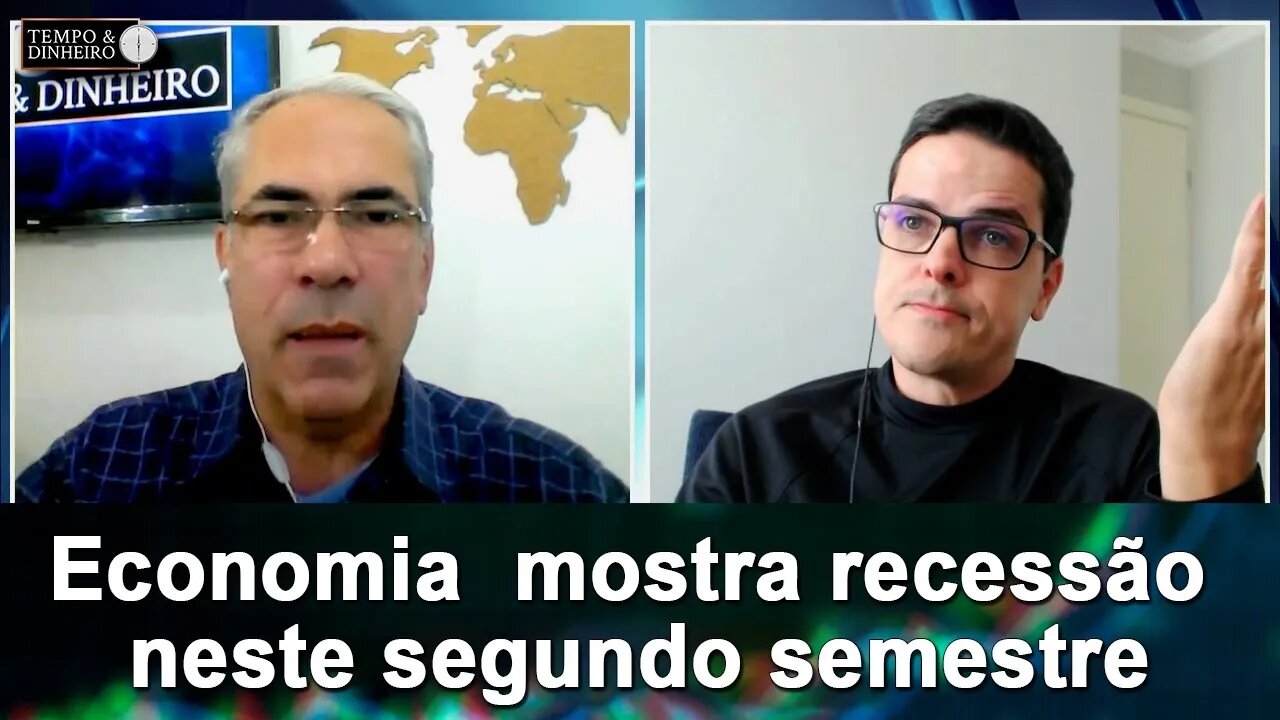 TEMPO & DINHEIRO

& DINHEIRO

Economia mostra recessão neste segundo semestre